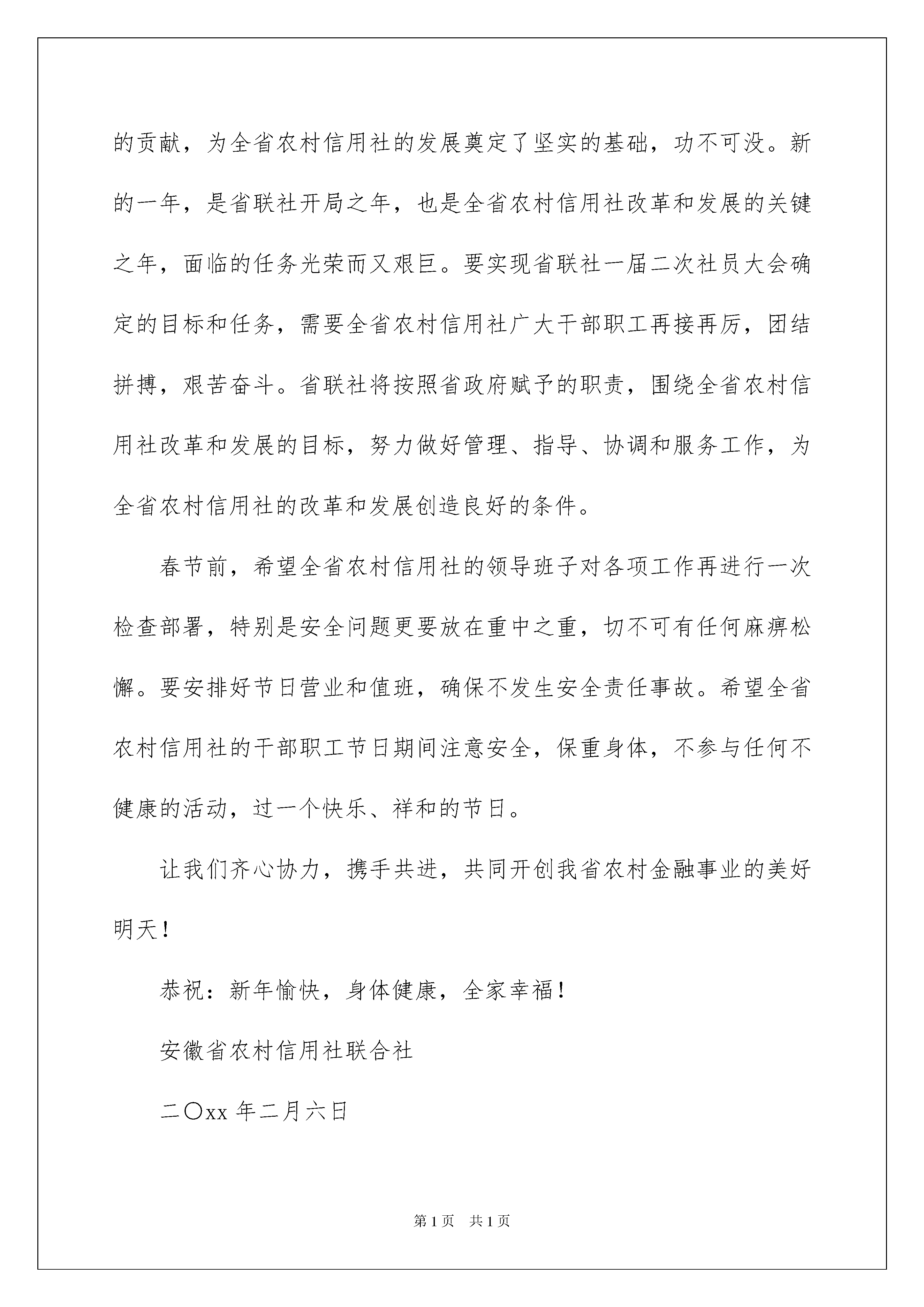 的贡献，为全省农村信用社的发展奠定了坚实的基础，功不可没。新的一年，是省联社开局之年，也是全省农村信用社改革和发展的关键之年，面临的任务光荣而又艰巨。要实现省联社一届二次社员大会确定的目标和任务，需要全省农村信用社广大干部职工再接再厉，团结拼搏，艰苦奋斗。省联社将按照省政府赋予的职责，围绕全省农村信用社改革和发展的目标，努力做好管理、指导、协调和服务工作，为全省农村信用社的改革和发展创造良好的条件。

春节前，希望全省农村信用社的领导班子对各项工作再进行一次检查部署，特别是安全问题更要放在重中之重，切不可有任何麻痹松懈。要安排好节日营业和值班，确保不发生安全责任事故。希望全省农村信用社的干部职工节日期间注意安全，保重身体，不参与任何不健康的活动，过一个快乐、祥和的节日。

让我们齐心协力，携手共进，共同开创我省农村金融事业的美好明天！

恭祝：新年愉快，身体健康，全家幸福！

安徽省农村信用社联合社

二〇xx 年二月六日

第 1 页　共 1 页